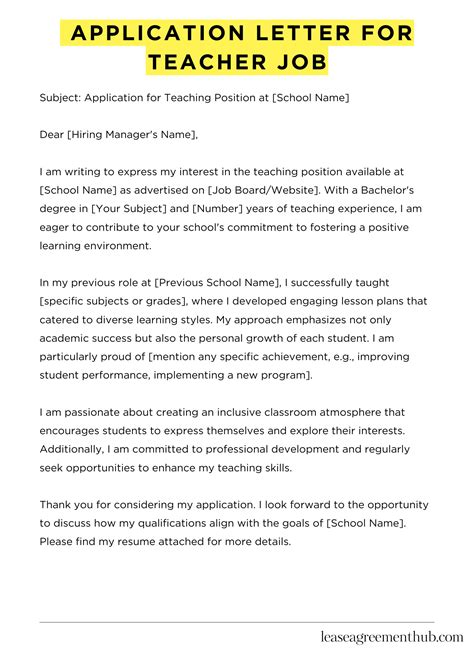 APPLICATION LETTER FOR TEACHER JOB

Subject: Application for Teaching Position at [School Name]

Dear [Hiring Manager's Name],

I am writing to express my interest in the teaching position available at [School Name] as advertised on [Job Board/Website]. With a Bachelor's degree in [Your Subject] and [Number] years of teaching experience, I am eager to contribute to your school's commitment to fostering a positive learning environment.

In my previous role at [Previous School Name], I successfully taught [specific subjects or grades], where I developed engaging lesson plans that catered to diverse learning styles. My approach emphasizes not only academic success but also the personal growth of each student. I am particularly proud of [mention any specific achievement, e.g., improving student performance, implementing a new program].

I am passionate about creating an inclusive classroom atmosphere that encourages students to express themselves and explore their interests. Additionally, I am committed to professional development and regularly seek opportunities to enhance my teaching skills.

Thank you for considering my application. I look forward to the opportunity to discuss how my qualifications align with the goals of [School Name]. Please find my resume attached for more details.

leaseagreementhub.com